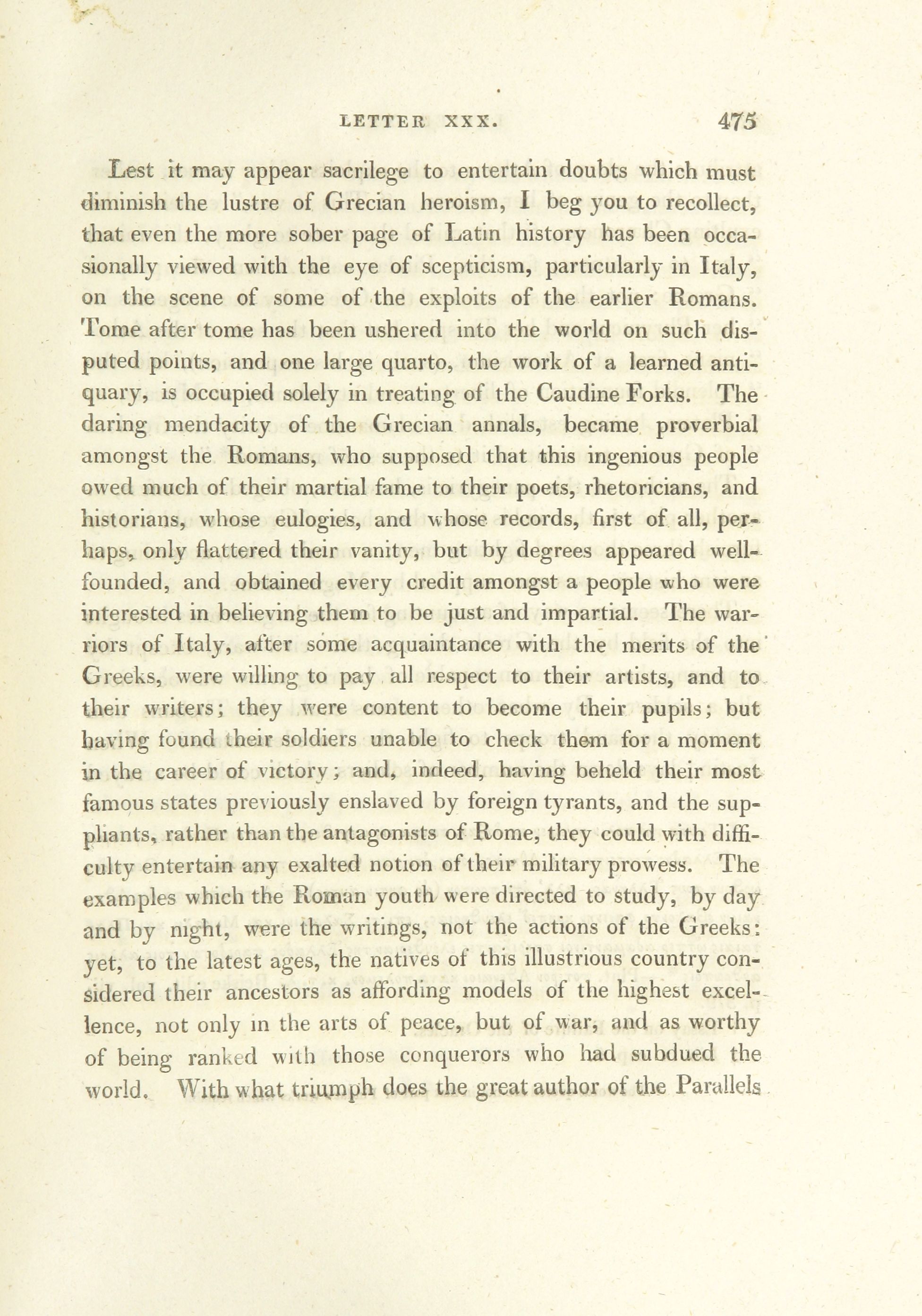 LETTER XXX. 475

Lest it may appear sacrilege to entertain doubts which must diminish the lustre of Grecian heroism, I beg you to recollect, that even the more sober page of Latin history has been occasionally viewed with the eye of scepticism, particularly in Italy, on the scene of some of the exploits of the earlier Romans. Tome after tome has been ushered into the world on such disputed points, and one large quarto, the work of a learned antiquary, is occupied solely in treating of the Caudine Forks. The daring mendacity of the Grecian annals, became proverbial amongst the Romans, who supposed that this ingenious people owed much of their martial fame to their poets, rhetoricians, and historians, whose eulogies, and whose records, first of all, perhaps, only flattered their vanity, but by degrees appeared well-founded, and obtained every credit amongst a people who were interested in believing them to be just and impartial. The warriors of Italy, after some acquaintance with the merits of the Greeks, were willing to pay all respect to their artists, and to their writers; they were content to become their pupils; but having found their soldiers unable to check them for a moment in the career of victory; and, indeed, having beheld their most famous states previously enslaved by foreign tyrants, and the suppliants, rather than the antagonists of Rome, they could with difficulty entertain any exalted notion of their military prowess. The examples which the Roman youth were directed to study, by day and by night, were the writings, not the actions of the Greeks: yet, to the latest ages, the natives of this illustrious country considered their ancestors as affording models of the highest excellence, not only in the arts of peace, but of war, and as worthy of being ranked with those conquerors who had subdued the world. With what triumph does the great author of the Parallels